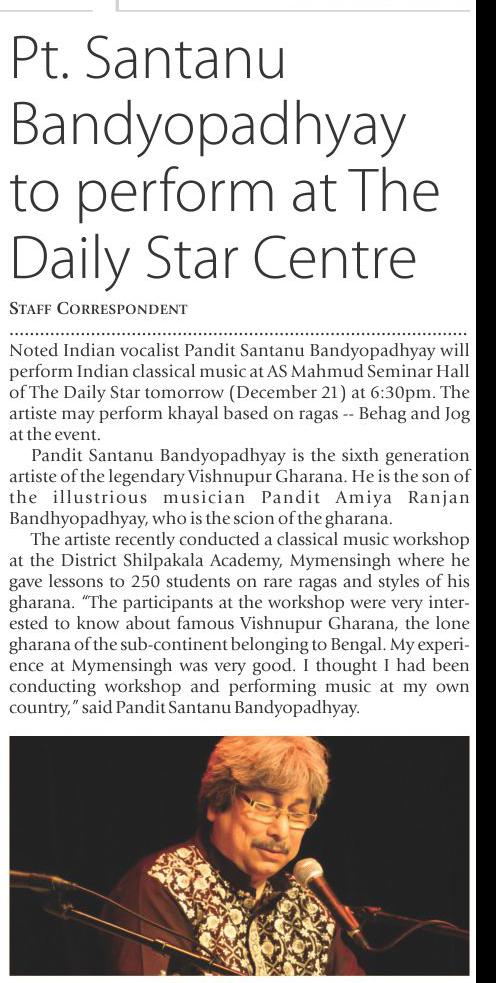 Pt. Santanu Bandyopadhyay to perform at The Daily Star Centre

STAFF CORRESPONDENT

Noted Indian vocalist Pandit Santanu Bandyopadhyay will perform Indian classical music at AS Mahmud Seminar Hall of The Daily Star tomorrow (December 21) at 6:30pm. The artiste may perform khayal based on ragas -- Behag and Jog at the event.

Pandit Santanu Bandyopadhyay is the sixth generation artiste of the legendary Vishnupur Gharana. He is the son of the illustrious musician Pandit Amiya Ranjan Bandhyopadhyay, who is the scion of the gharana.

The artiste recently conducted a classical music workshop at the District Shilpakala Academy, Mymensingh where he gave lessons to 250 students on rare ragas and styles of his gharana. "The participants at the workshop were very interested to know about famous Vishnupur Gharana, the lone gharana of the sub-continent belonging to Bengal. My experience at Mymensingh was very good. I thought I had been conducting workshop and performing music at my own country," said Pandit Santanu Bandyopadhyay.